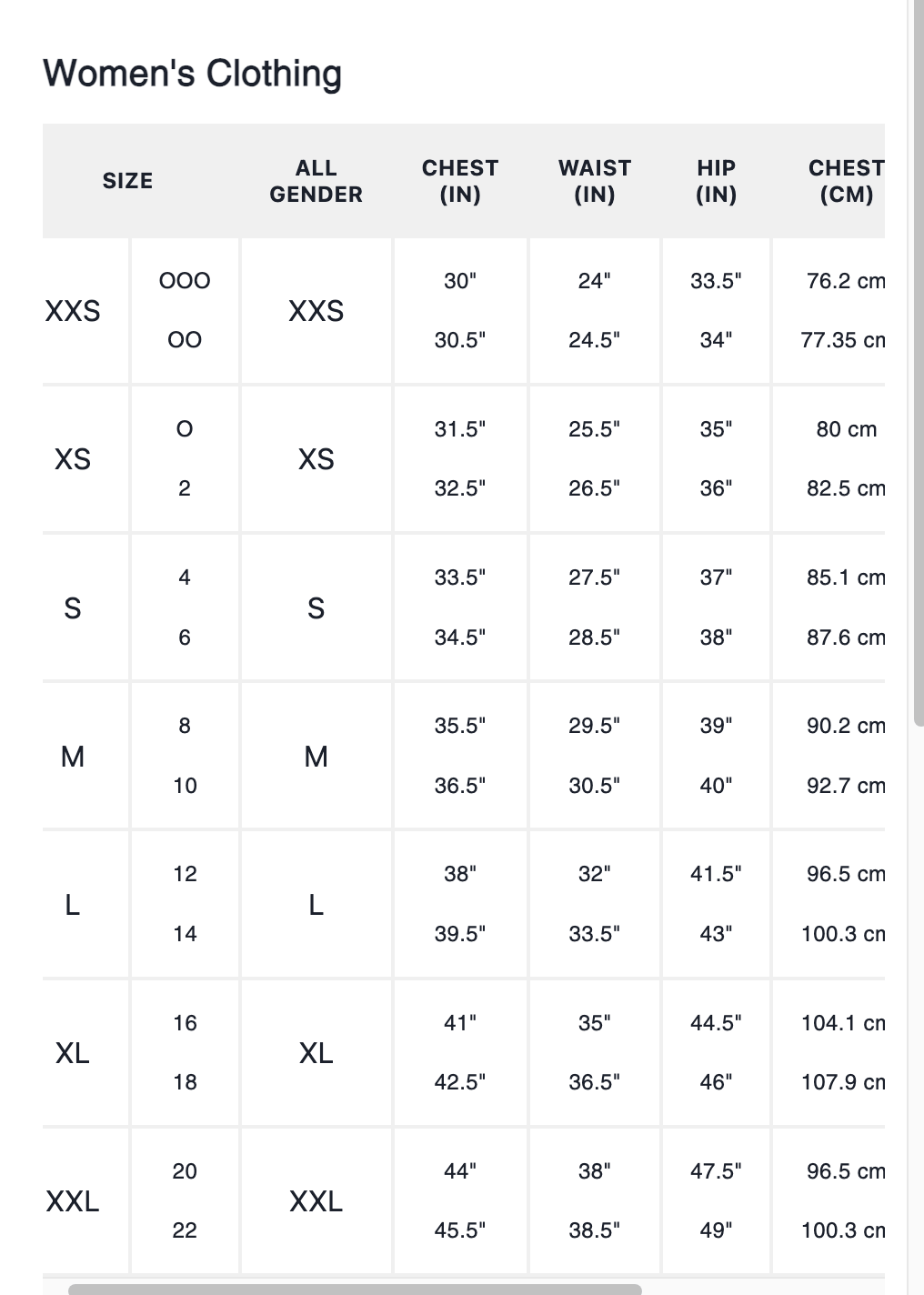 Women's Clothing

| SIZE | | ALL GENDER | CHEST (IN) | WAIST (IN) | HIP (IN) | CHEST (CM) |
|---|---|---|---|---|---|---|
| XXS | OOO | XXS | 30" | 24" | 33.5" | 76.2 cm |
| | OO | | 30.5" | 24.5" | 34" | 77.35 cn |
| XS | O | XS | 31.5" | 25.5" | 35" | 80 cm |
| | 2 | | 32.5" | 26.5" | 36" | 82.5 cm |
| S | 4 | S | 33.5" | 27.5" | 37" | 85.1 cm |
| | 6 | | 34.5" | 28.5" | 38" | 87.6 cm |
| M | 8 | M | 35.5" | 29.5" | 39" | 90.2 cm |
| | 10 | | 36.5" | 30.5" | 40" | 92.7 cm |
| L | 12 | L | 38" | 32" | 41.5" | 96.5 cm |
| | 14 | | 39.5" | 33.5" | 43" | 100.3 cn |
| XL | 16 | XL | 41" | 35" | 44.5" | 104.1 cn |
| | 18 | | 42.5" | 36.5" | 46" | 107.9 cn |
| XXL | 20 | XXL | 44" | 38" | 47.5" | 96.5 cm |
| | 22 | | 45.5" | 38.5" | 49" | 100.3 cn |